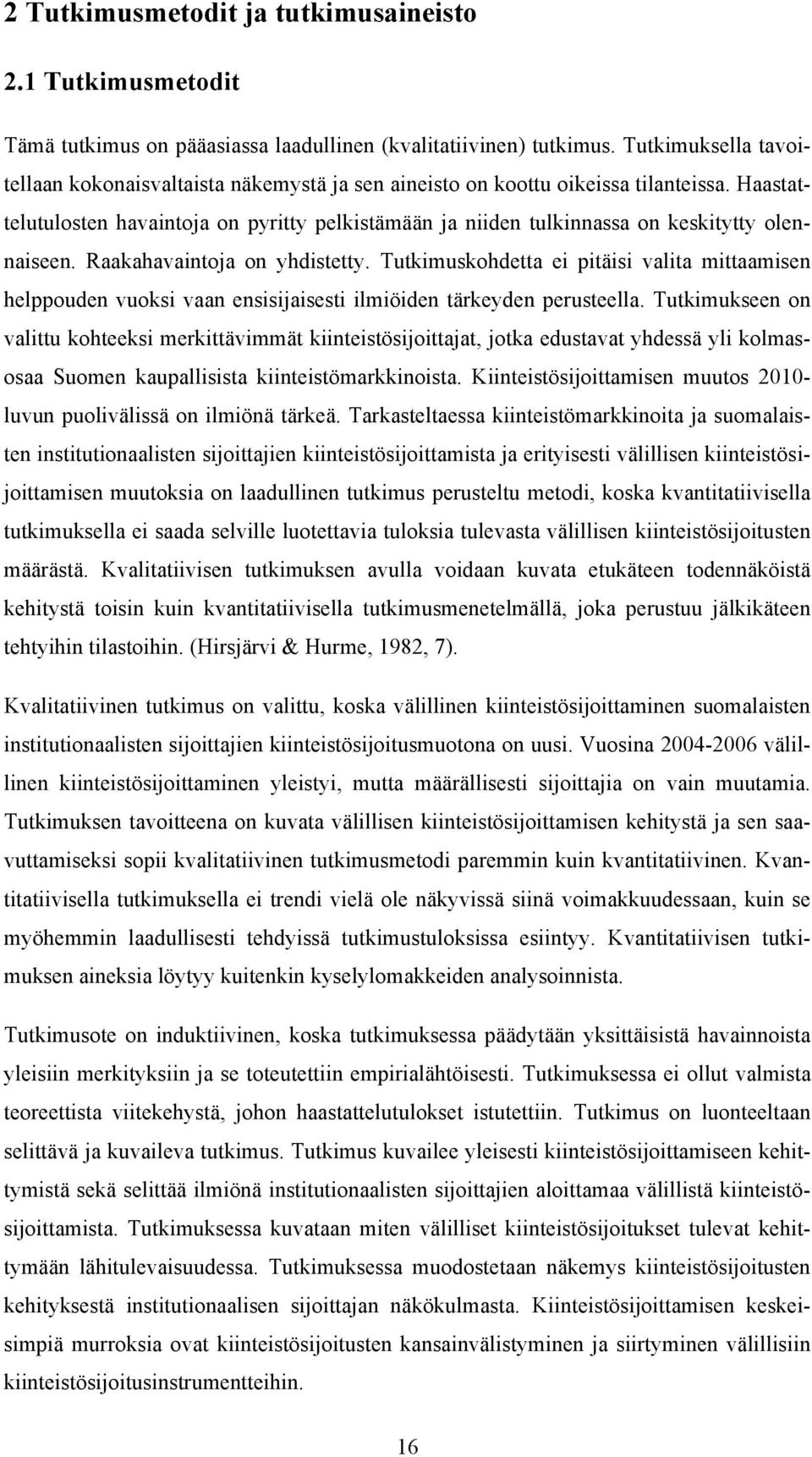 2 Tutkimusmetodit ja tutkimusaineisto

2.1 Tutkimusmetodit

Tämä tutkimus on pääasiassa laadullinen (kvalitatiivinen) tutkimus. Tutkimuksella tavoitellaan kokonaisvaltaista näkemystä ja sen aineisto on koottu oikeissa tilanteissa. Haastattelutulosten havaintoja on pyritty pelkistämään ja niiden tulkinnassa on keskitytty olennaiseen. Raakahavaintoja on yhdistetty. Tutkimuskohdetta ei pitäisi valita mittaamisen helppouden vuoksi vaan ensisijaisesti ilmiöiden tärkeyden perusteella. Tutkimukseen on valittu kohteeksi merkittävimmät kiinteistösijoittajat, jotka edustavat yhdessä yli kolmasosaa Suomen kaupallisista kiinteistömarkkinoista. Kiinteistösijoittamisen muutos 2010-luvun puolivälissä on ilmiönä tärkeä. Tarkasteltaessa kiinteistömarkkinoita ja suomalaisten institutionaalisten sijoittajien kiinteistösijoittamista ja erityisesti välillisen kiinteistösijoittamisen muutoksia on laadullinen tutkimus perusteltu metodi, koska kvantitatiivisella tutkimuksella ei saada selville luotettavia tuloksia tulevasta välillisen kiinteistösijoitusten määrästä. Kvalitatiivisen tutkimuksen avulla voidaan kuvata etukäteen todennäköistä kehitystä toisin kuin kvantitatiivisella tutkimusmenetelmällä, joka perustuu jälkikäteen tehtyihin tilastoihin. (Hirsjärvi & Hurme, 1982, 7).

Kvalitatiivinen tutkimus on valittu, koska välillinen kiinteistösijoittaminen suomalaisten institutionaalisten sijoittajien kiinteistösijoitusmuotona on uusi. Vuosina 2004-2006 välillinen kiinteistösijoittaminen yleistyi, mutta määrällisesti sijoittajia on vain muutamia. Tutkimuksen tavoitteena on kuvata välillisen kiinteistösijoittamisen kehitystä ja sen saavuttamiseksi sopii kvalitatiivinen tutkimusmetodi paremmin kuin kvantitatiivinen. Kvantitatiivisella tutkimuksella ei trendi vielä ole näkyvissä siinä voimakkuudessaan, kuin se myöhemmin laadullisesti tehdyissä tutkimustuloksissa esiintyy. Kvantitatiivisen tutkimuksen aineksia löytyy kuitenkin kyselylomakkeiden analysoinnista.

Tutkimusote on induktiivinen, koska tutkimuksessa päädytään yksittäisistä havainnoista yleisiin merkityksiin ja se toteutettiin empirialähtöisesti. Tutkimuksessa ei ollut valmista teoreettista viitekehystä, johon haastattelutulokset istutettiin. Tutkimus on luonteeltaan selittävä ja kuvaileva tutkimus. Tutkimus kuvailee yleisesti kiinteistösijoittamiseen kehittymistä sekä selittää ilmiönä institutionaalisten sijoittajien aloittamaa välillistä kiinteistösijoittamista. Tutkimuksessa kuvataan miten välilliset kiinteistösijoitukset tulevat kehittymään lähitulevaisuudessa. Tutkimuksessa muodostetaan näkemys kiinteistösijoitusten kehityksestä institutionaalisen sijoittajan näkökulmasta. Kiinteistösijoittamisen keskeisimpiä murroksia ovat kiinteistösijoitusten kansainvälistyminen ja siirtyminen välillisiin kiinteistösijoitusinstrumentteihin.

16